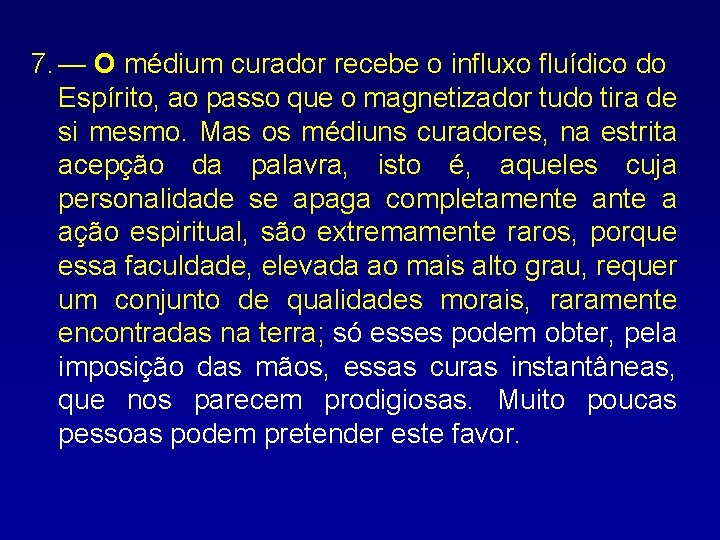 7. — O médium curador recebe o influxo fluídico do Espírito, ao passo que o magnetizador tudo tira de si mesmo. Mas os médiuns curadores, na estrita acepção da palavra, isto é, aqueles cuja personalidade se apaga completamente ante a ação espiritual, são extremamente raros, porque essa faculdade, elevada ao mais alto grau, requer um conjunto de qualidades morais, raramente encontradas na terra; só esses podem obter, pela imposição das mãos, essas curas instantâneas, que nos parecem prodigiosas. Muito poucas pessoas podem pretender este favor.